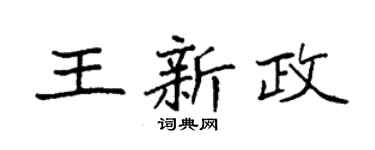 王新政

词典网